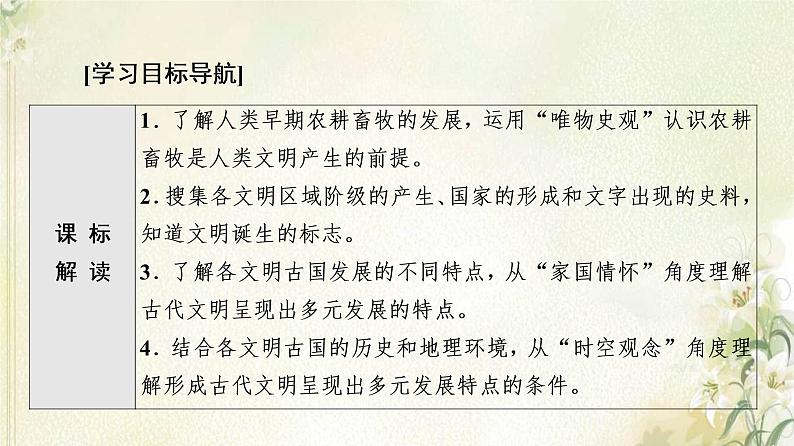 [学习目标导航]

| 课标解读 | 1．了解人类早期农耕畜牧的发展，运用“唯物史观”认识农耕畜牧是人类文明产生的前提。<br>2．搜集各文明区域阶级的产生、国家的形成和文字出现的史料，知道文明诞生的标志。<br>3．了解各文明古国发展的不同特点，从“家国情怀”角度理解古代文明呈现出多元发展的特点。<br>4．结合各文明古国的历史和地理环境，从“时空观念”角度理解形成古代文明呈现出多元发展特点的条件。 |
|---|---|